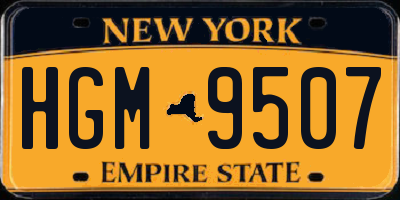 NEW YORK

HGM 9507

EMPIRE STATE